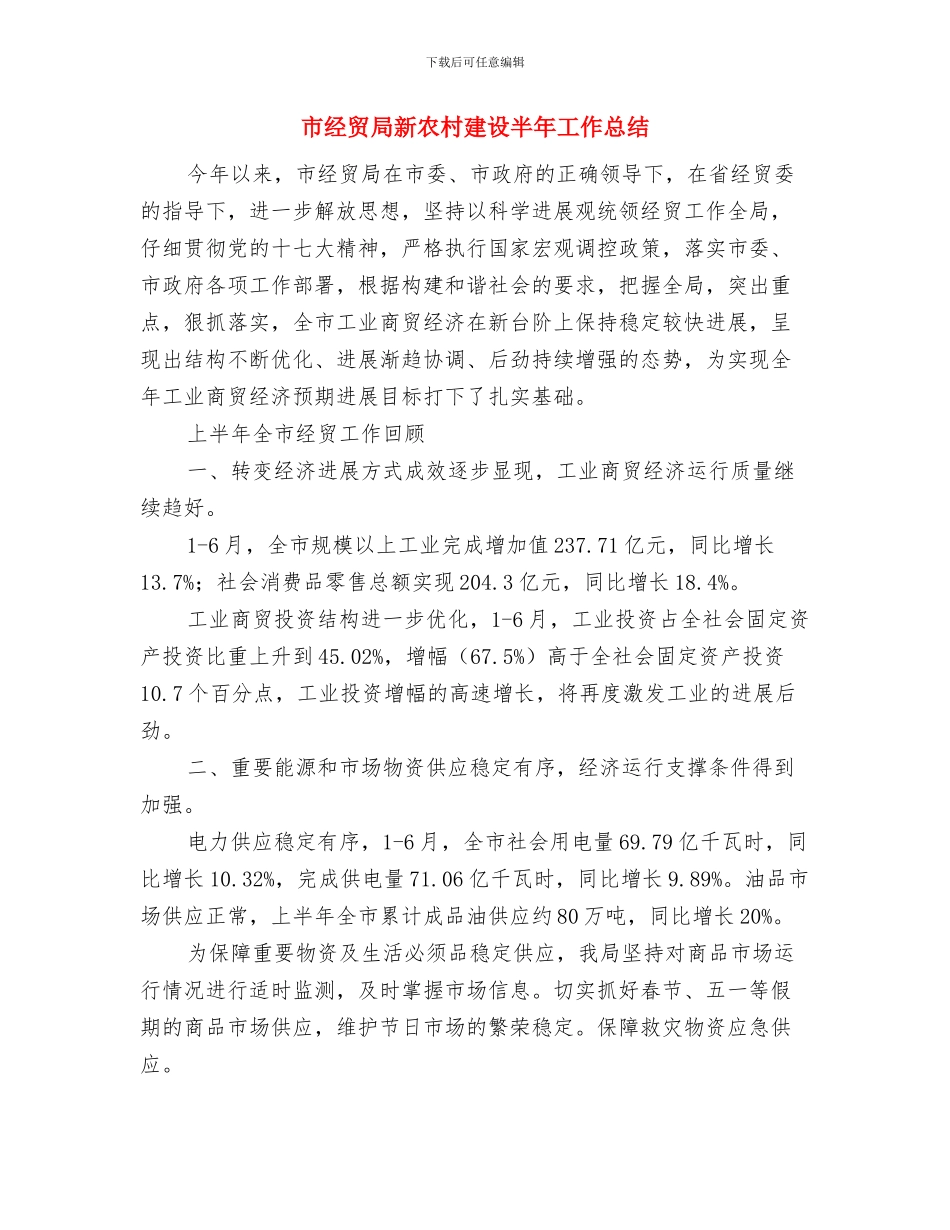 下载后可任意编辑

市经贸局新农村建设半年工作总结

今年以来，市经贸局在市委、市政府的正确领导下，在省经贸委的指导下，进一步解放思想，坚持以科学进展观统领经贸工作全局，仔细贯彻党的十七大精神，严格执行国家宏观调控政策，落实市委、市政府各项工作部署，根据构建和谐社会的要求，把握全局，突出重点，狠抓落实，全市工业商贸经济在新台阶上保持稳定较快进展，呈现出结构不断优化、进展渐趋协调、后劲持续增强的态势，为实现全年工业商贸经济预期进展目标打下了扎实基础。

上半年全市经贸工作回顾

一、转变经济进展方式成效逐步显现，工业商贸经济运行质量继续趋好。

1-6月，全市规模以上工业完成增加值237.71亿元，同比增长13.7%；社会消费品零售总额实现204.3亿元，同比增长18.4%。

工业商贸投资结构进一步优化，1-6月，工业投资占全社会固定资产投资比重上升到45.02%，增幅（67.5%）高于全社会固定资产投资10.7个百分点，工业投资增幅的高速增长，将再度激发工业的进展后劲。

二、重要能源和市场物资供应稳定有序，经济运行支撑条件得到加强。

电力供应稳定有序，1-6月，全市社会用电量69.79亿千瓦时，同比增长10.32%，完成供电量71.06亿千瓦时，同比增长9.89%。油品市场供应正常，上半年全市累计成品油供应约80万吨，同比增长20%。

为保障重要物资及生活必须品稳定供应，我局坚持对商品市场运行情况进行适时监测，及时掌握市场信息。切实抓好春节、五一等假期的商品市场供应，维护节日市场的繁荣稳定。保障救灾物资应急供应。